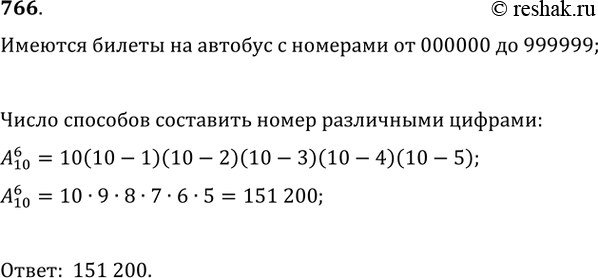 766.
© reshak.ru

Имеются билеты на автобус с номерами от 000000 до 999999;

Число способов составить номер различными цифрами:

$A_{10}^{6} = 10(10-1)(10-2)(10-3)(10-4)(10-5);$

$A_{10}^{6} = 10 \cdot 9 \cdot 8 \cdot 7 \cdot 6 \cdot 5 = 151\,200;$

Ответ: 151 200.